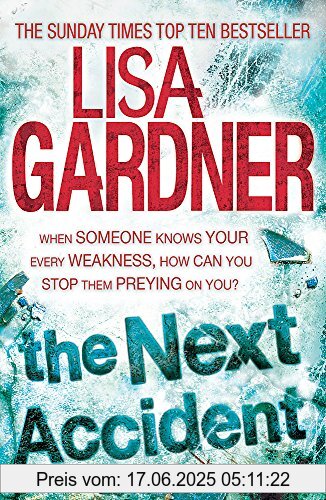 THE SUNDAY TIMES TOP TEN BESTSELLER

LISA GARDNER

WHEN SOMEONE KNOWS YOUR EVERY WEAKNESS, HOW CAN YOU STOP THEM PREYING ON YOU?

the Next Accident

Preis vom: 17.06.2025 05:11:22